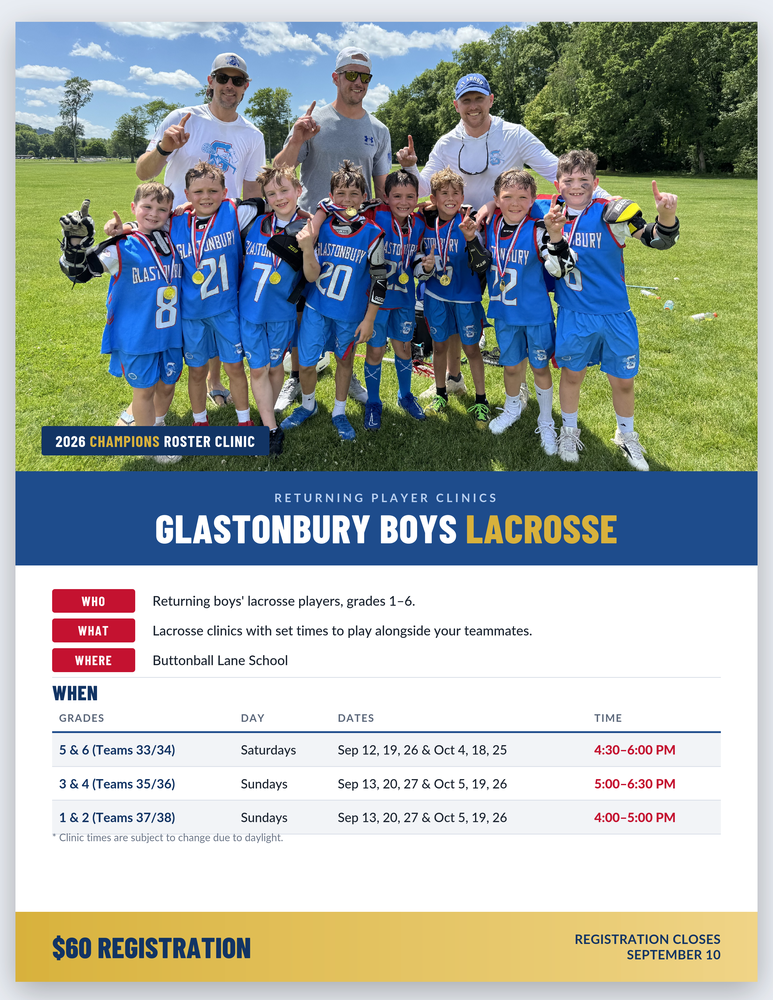 2026 CHAMPIONS ROSTER CLINIC

RETURNING PLAYER CLINICS

GLASTONBURY BOYS LACROSSE

WHO Returning boys' lacrosse players, grades 1–6.

WHAT Lacrosse clinics with set times to play alongside your teammates.

WHERE Buttonball Lane School

WHEN

| GRADES | DAY | DATES | TIME |
|---|---|---|---|
| 5 & 6 (Teams 33/34) | Saturdays | Sep 12, 19, 26 & Oct 4, 18, 25 | 4:30–6:00 PM |
| 3 & 4 (Teams 35/36) | Sundays | Sep 13, 20, 27 & Oct 5, 19, 26 | 5:00–6:30 PM |
| 1 & 2 (Teams 37/38) | Sundays | Sep 13, 20, 27 & Oct 5, 19, 26 | 4:00–5:00 PM |

* Clinic times are subject to change due to daylight.

$60 REGISTRATION

REGISTRATION CLOSES SEPTEMBER 10